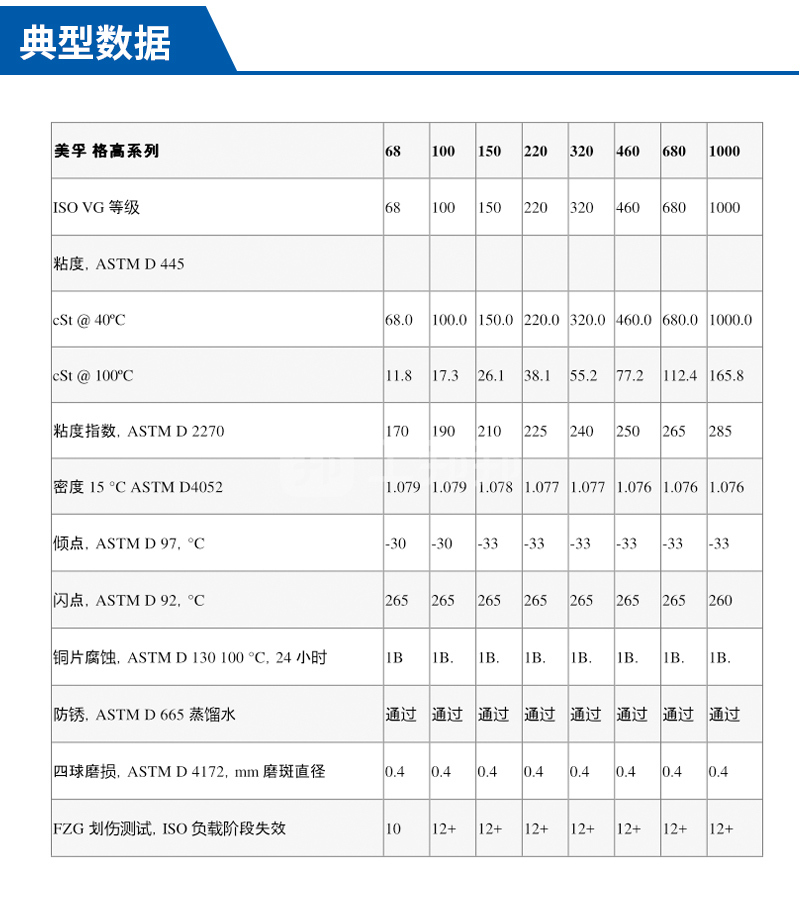 典型数据

| 美孚 格高系列 | 68 | 100 | 150 | 220 | 320 | 460 | 680 | 1000 |
|---|---|---|---|---|---|---|---|---|
| ISO VG 等级 | 68 | 100 | 150 | 220 | 320 | 460 | 680 | 1000 |
| 粘度, ASTM D 445 | | | | | | | | |
| cSt @ 40ºC | 68.0 | 100.0 | 150.0 | 220.0 | 320.0 | 460.0 | 680.0 | 1000.0 |
| cSt @ 100ºC | 11.8 | 17.3 | 26.1 | 38.1 | 55.2 | 77.2 | 112.4 | 165.8 |
| 粘度指数, ASTM D 2270 | 170 | 190 | 210 | 225 | 240 | 250 | 265 | 285 |
| 密度 15 °C ASTM D4052 | 1.079 | 1.079 | 1.078 | 1.077 | 1.077 | 1.076 | 1.076 | 1.076 |
| 倾点, ASTM D 97, °C | -30 | -30 | -33 | -33 | -33 | -33 | -33 | -33 |
| 闪点, ASTM D 92, °C | 265 | 265 | 265 | 265 | 265 | 265 | 265 | 260 |
| 铜片腐蚀, ASTM D 130 100 °C, 24 小时 | 1B | 1B. | 1B. | 1B. | 1B. | 1B. | 1B. | 1B. |
| 防锈, ASTM D 665 蒸馏水 | 通过 | 通过 | 通过 | 通过 | 通过 | 通过 | 通过 | 通过 |
| 四球磨损, ASTM D 4172, mm 磨斑直径 | 0.4 | 0.4 | 0.4 | 0.4 | 0.4 | 0.4 | 0.4 | 0.4 |
| FZG 划伤测试, ISO 负载阶段失效 | 10 | 12+ | 12+ | 12+ | 12+ | 12+ | 12+ | 12+ |